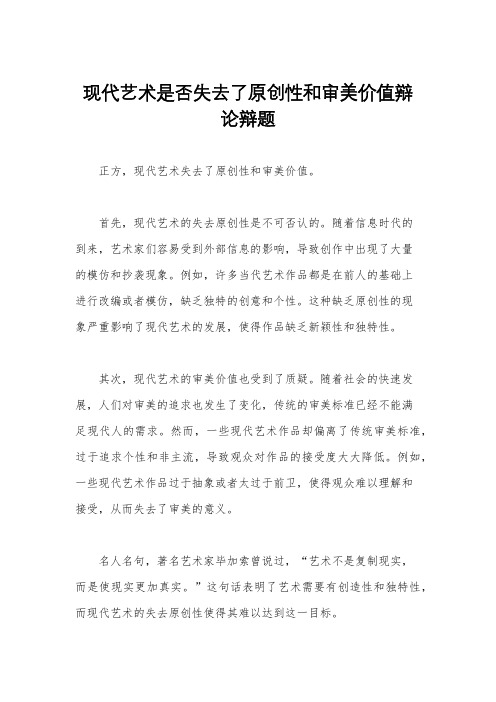 现代艺术是否失去了原创性和审美价值辩论辩题

正方，现代艺术失去了原创性和审美价值。

首先，现代艺术的失去原创性是不可否认的。随着信息时代的到来，艺术家们容易受到外部信息的影响，导致创作中出现了大量的模仿和抄袭现象。例如，许多当代艺术作品都是在前人的基础上进行改编或者模仿，缺乏独特的创意和个性。这种缺乏原创性的现象严重影响了现代艺术的发展，使得作品缺乏新颖性和独特性。

其次，现代艺术的审美价值也受到了质疑。随着社会的快速发展，人们对审美的追求也发生了变化，传统的审美标准已经不能满足现代人的需求。然而，一些现代艺术作品却偏离了传统审美标准，过于追求个性和非主流，导致观众对作品的接受度大大降低。例如，一些现代艺术作品过于抽象或者太过于前卫，使得观众难以理解和接受，从而失去了审美的意义。

名人名句，著名艺术家毕加索曾说过，“艺术不是复制现实，而是使现实更加真实。”这句话表明了艺术需要有创造性和独特性，而现代艺术的失去原创性使得其难以达到这一目标。